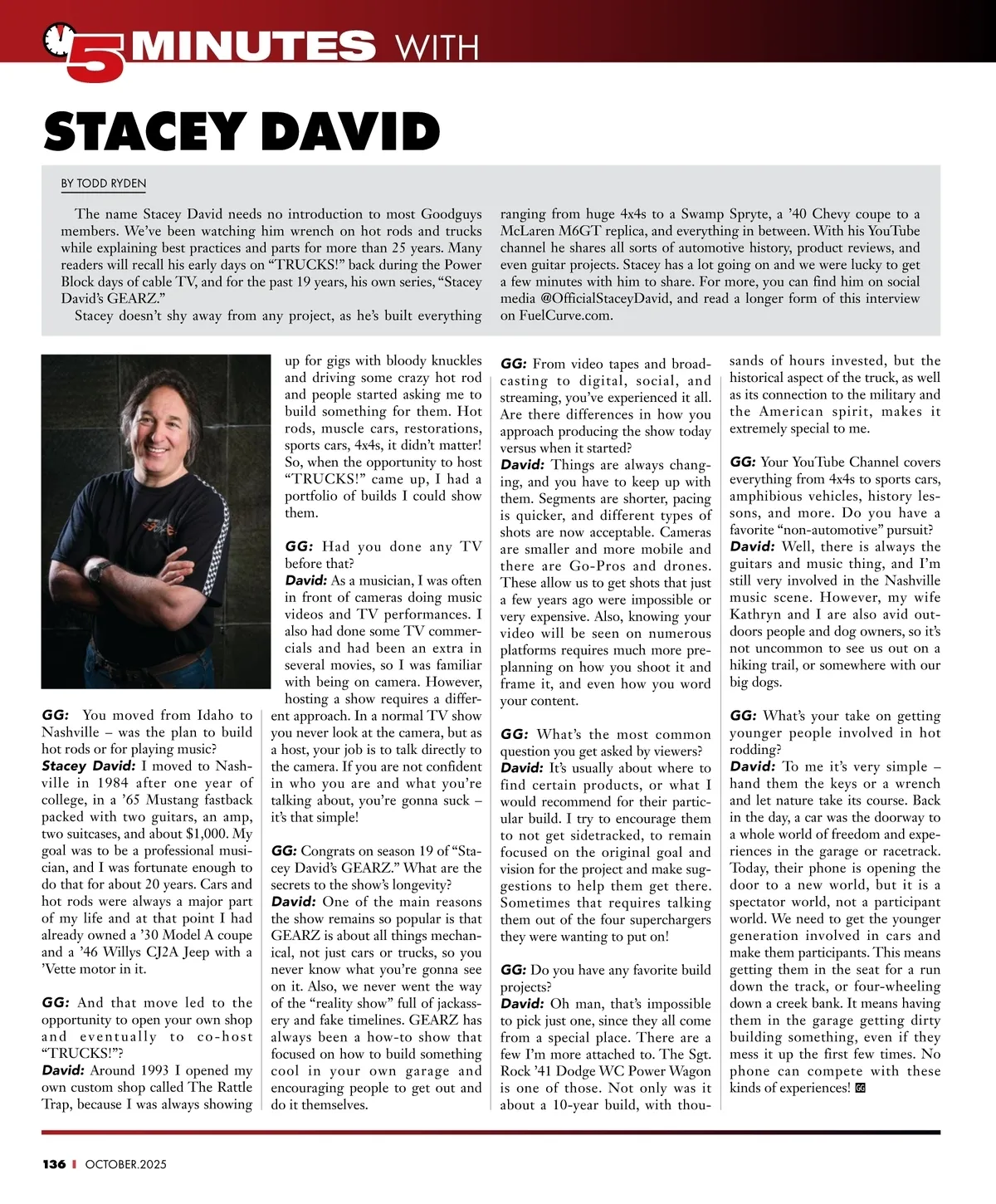 5 MINUTES WITH

STACEY DAVID

BY TODD RYDEN

The name Stacey David needs no introduction to most Goodguys members. We've been watching him wrench on hot rods and trucks while explaining best practices and parts for more than 25 years. Many readers will recall his early days on "TRUCKS!" back during the Power Block days of cable TV, and for the past 19 years, his own series, "Stacey David's GEARZ."

Stacey doesn't shy away from any project, as he's built everything ranging from huge 4x4s to a Swamp Spryte, a '40 Chevy coupe to a McLaren M6GT replica, and everything in between. With his YouTube channel he shares all sorts of automotive history, product reviews, and even guitar projects. Stacey has a lot going on and we were lucky to get a few minutes with him to share. For more, you can find him on social media @OfficialStaceyDavid, and read a longer form of this interview on FuelCurve.com.

GG: You moved from Idaho to Nashville – was the plan to build hot rods or for playing music?
Stacey David: I moved to Nashville in 1984 after one year of college, in a '65 Mustang fastback packed with two guitars, an amp, two suitcases, and about $1,000. My goal was to be a professional musician, and I was fortunate enough to do that for about 20 years. Cars and hot rods were always a major part of my life and at that point I had already owned a '30 Model A coupe and a '46 Willys CJ2A Jeep with a 'Vette motor in it.

GG: And that move led to the opportunity to open your own shop and eventually to co-host "TRUCKS!"?
David: Around 1993 I opened my own custom shop called The Rattle Trap, because I was always showing up for gigs with bloody knuckles and driving some crazy hot rod and people started asking me to build something for them. Hot rods, muscle cars, restorations, sports cars, 4x4s, it didn't matter! So, when the opportunity to host "TRUCKS!" came up, I had a portfolio of builds I could show them.

GG: Had you done any TV before that?
David: As a musician, I was often in front of cameras doing music videos and TV performances. I also had done some TV commercials and had been an extra in several movies, so I was familiar with being on camera. However, hosting a show requires a different approach. In a normal TV show you never look at the camera, but as a host, your job is to talk directly to the camera. If you are not confident in who you are and what you're talking about, you're gonna suck – it's that simple!

GG: Congrats on season 19 of "Stacey David's GEARZ." What are the secrets to the show's longevity?
David: One of the main reasons the show remains so popular is that GEARZ is about all things mechanical, not just cars or trucks, so you never know what you're gonna see on it. Also, we never went the way of the "reality show" full of jackassery and fake timelines. GEARZ has always been a how-to show that focused on how to build something cool in your own garage and encouraging people to get out and do it themselves.

GG: From video tapes and broadcasting to digital, social, and streaming, you've experienced it all. Are there differences in how you approach producing the show today versus when it started?
David: Things are always changing, and you have to keep up with them. Segments are shorter, pacing is quicker, and different types of shots are now acceptable. Cameras are smaller and more mobile and there are Go-Pros and drones. These allow us to get shots that just a few years ago were impossible or very expensive. Also, knowing your video will be seen on numerous platforms requires much more preplanning on how you shoot it and frame it, and even how you word your content.

GG: What's the most common question you get asked by viewers?
David: It's usually about where to find certain products, or what I would recommend for their particular build. I try to encourage them to not get sidetracked, to remain focused on the original goal and vision for the project and make suggestions to help them get there. Sometimes that requires talking them out of the four superchargers they were wanting to put on!

GG: Do you have any favorite build projects?
David: Oh man, that's impossible to pick just one, since they all come from a special place. There are a few I'm more attached to. The Sgt. Rock '41 Dodge WC Power Wagon is one of those. Not only was it about a 10-year build, with thousands of hours invested, but the historical aspect of the truck, as well as its connection to the military and the American spirit, makes it extremely special to me.

GG: Your YouTube Channel covers everything from 4x4s to sports cars, amphibious vehicles, history lessons, and more. Do you have a favorite "non-automotive" pursuit?
David: Well, there is always the guitars and music thing, and I'm still very involved in the Nashville music scene. However, my wife Kathryn and I are also avid outdoors people and dog owners, so it's not uncommon to see us out on a hiking trail, or somewhere with our big dogs.

GG: What's your take on getting younger people involved in hot rodding?
David: To me it's very simple – hand them the keys or a wrench and let nature take its course. Back in the day, a car was the doorway to a whole world of freedom and experiences in the garage or racetrack. Today, their phone is opening the door to a new world, but it is a spectator world, not a participant world. We need to get the younger generation involved in cars and make them participants. This means getting them in the seat for a run down the track, or four-wheeling down a creek bank. It means having them in the garage getting dirty building something, even if they mess it up the first few times. No phone can compete with these kinds of experiences! GG

136 | OCTOBER.2025